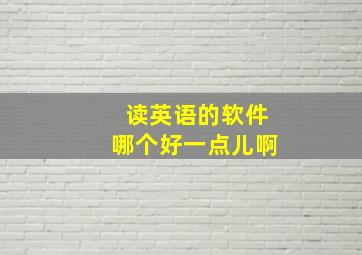 读英语的软件
哪个好一点儿啊